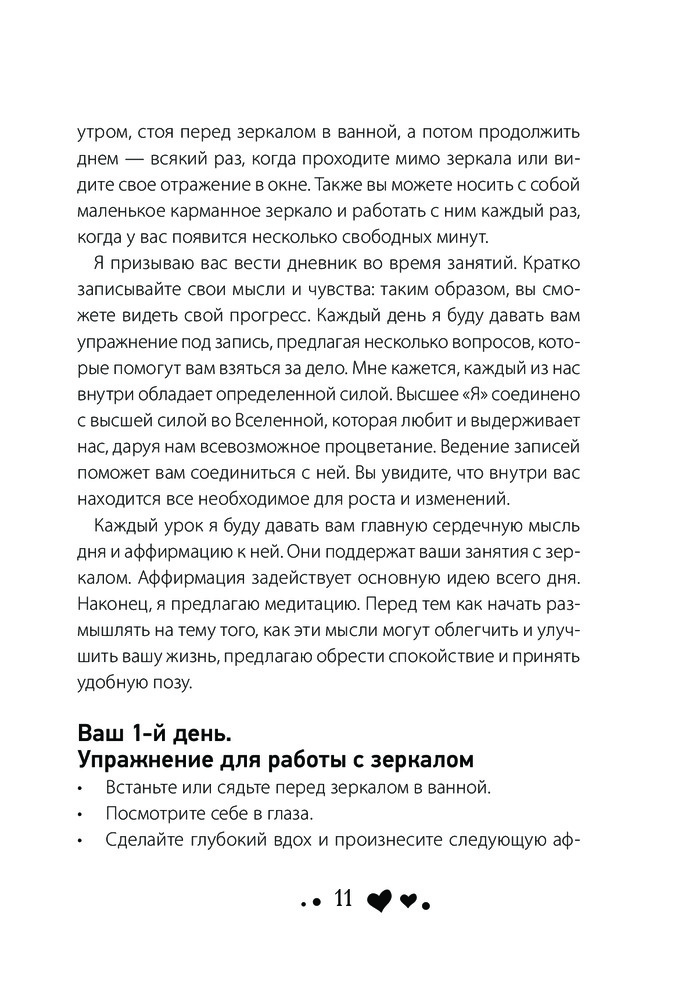 утром, стоя перед зеркалом в ванной, а потом продолжить днем — всякий раз, когда проходите мимо зеркала или видите свое отражение в окне. Также вы можете носить с собой маленькое карманное зеркало и работать с ним каждый раз, когда у вас появится несколько свободных минут.

Я призываю вас вести дневник во время занятий. Кратко записывайте свои мысли и чувства: таким образом, вы сможете видеть свой прогресс. Каждый день я буду давать вам упражнение под запись, предлагая несколько вопросов, которые помогут вам взяться за дело. Мне кажется, каждый из нас внутри обладает определенной силой. Высшее «Я» соединено с высшей силой во Вселенной, которая любит и выдерживает нас, даруя нам всевозможное процветание. Ведение записей поможет вам соединиться с ней. Вы увидите, что внутри вас находится все необходимое для роста и изменений.

Каждый урок я буду давать вам главную сердечную мысль дня и аффирмацию к ней. Они поддержат ваши занятия с зеркалом. Аффирмация задействует основную идею всего дня. Наконец, я предлагаю медитацию. Перед тем как начать размышлять на тему того, как эти мысли могут облегчить и улучшить вашу жизнь, предлагаю обрести спокойствие и принять удобную позу.

Ваш 1-й день.
Упражнение для работы с зеркалом

• Встаньте или сядьте перед зеркалом в ванной.
• Посмотрите себе в глаза.
• Сделайте глубокий вдох и произнесите следующую аф-

11